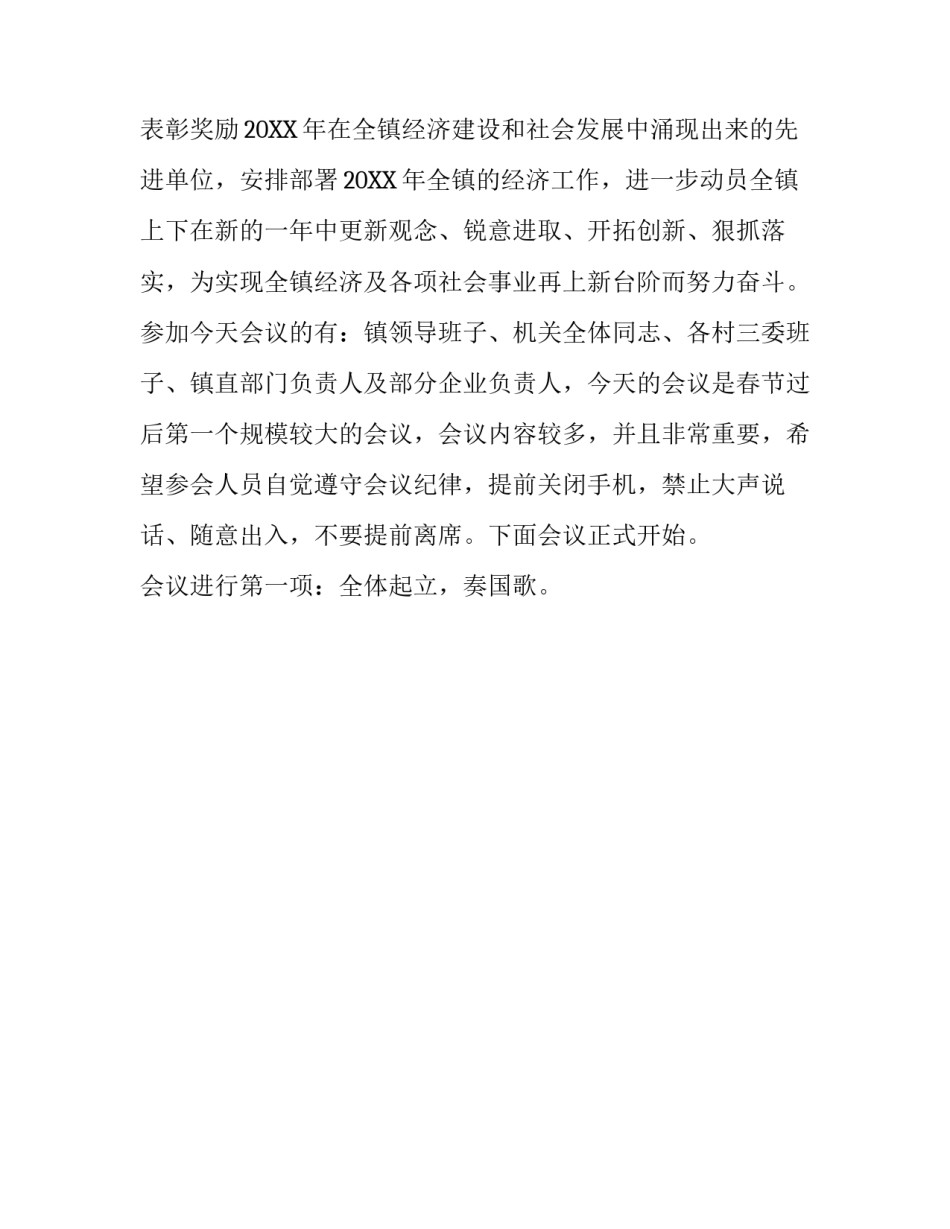 表彰奖励20XX年在全镇经济建设和社会发展中涌现出来的先进单位，安排部署20XX年全镇的经济工作，进一步动员全镇上下在新的一年中更新观念、锐意进取、开拓创新、狠抓落实，为实现全镇经济及各项社会事业再上新台阶而努力奋斗。

参加今天会议的有：镇领导班子、机关全体同志、各村三委班子、镇直部门负责人及部分企业负责人，今天的会议是春节过后第一个规模较大的会议，会议内容较多，并且非常重要，希望参会人员自觉遵守会议纪律，提前关闭手机，禁止大声说话、随意出入，不要提前离席。下面会议正式开始。

会议进行第一项：全体起立，奏国歌。